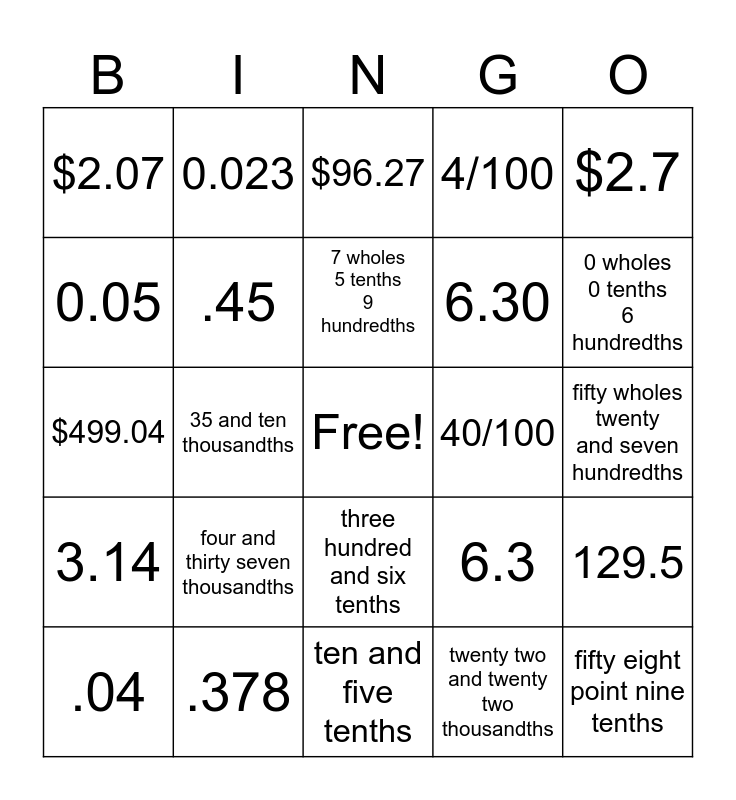 | B | I | N | G | O |
|---|---|---|---|---|
| \$2.07 | 0.023 | \$96.27 | 4/100 | \$2.7 |
| 0.05 | .45 | 7 wholes 5 tenths 9 hundredths | 6.30 | 0 wholes 0 tenths 6 hundredths |
| \$499.04 | 35 and ten thousandths | Free! | 40/100 | fifty wholes twenty and seven hundredths |
| 3.14 | four and thirty seven thousandths | three hundred and six tenths | 6.3 | 129.5 |
| .04 | .378 | ten and five tenths | twenty two and twenty two thousandths | fifty eight point nine tenths |